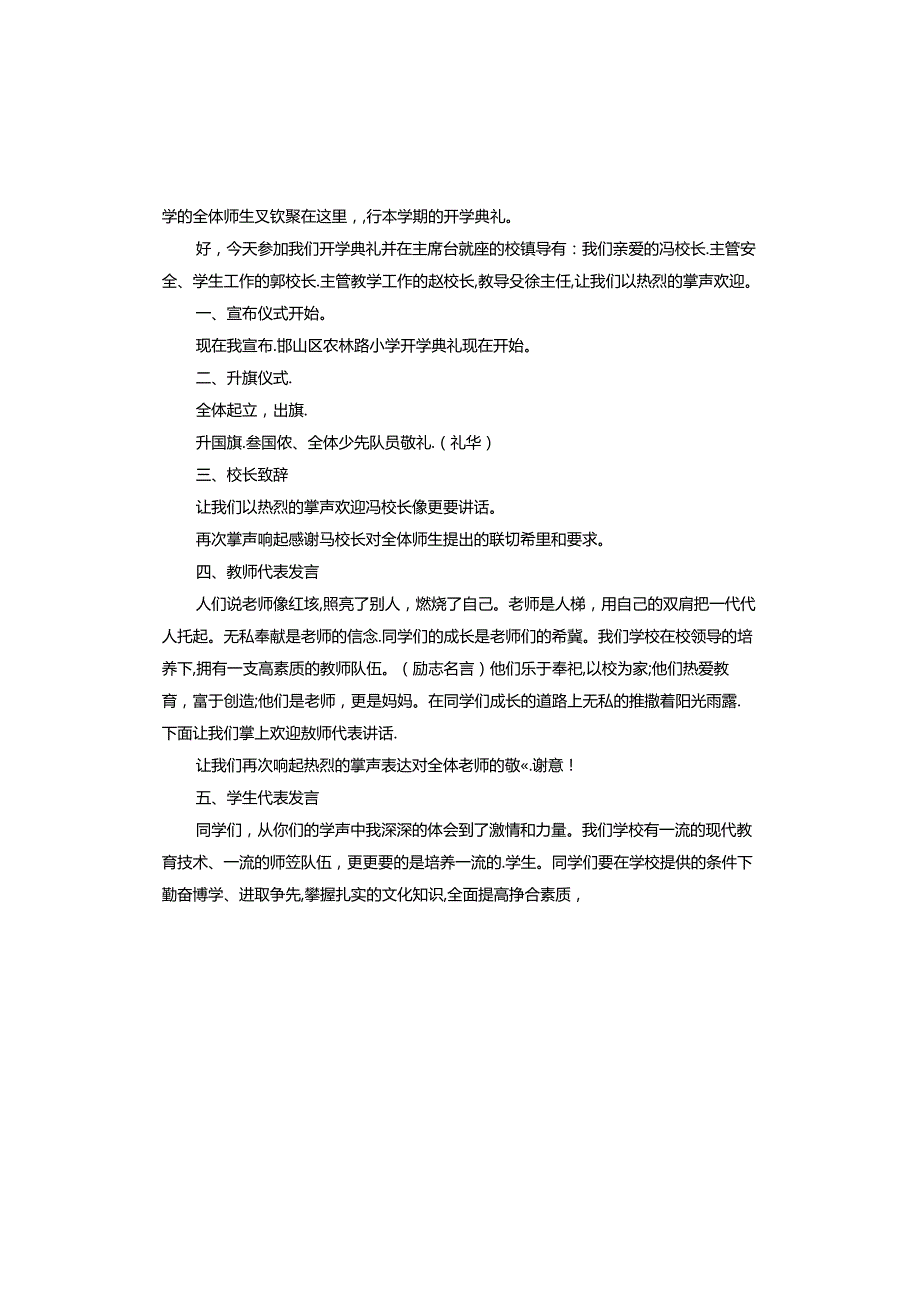 学的全体师生叉钦聚在这里，，行本学期的开学典礼。

好，今天参加我们开学典礼并在主席台就座的校镇导有：我们亲爱的冯校长.主管安全、学生工作的郭校长.主管教学工作的赵校长,教导殳徐主任,让我们以热烈的掌声欢迎。

一、宣布仪式开始。

现在我宣布.邯山区农林路小学开学典礼现在开始。

二、升旗仪式.

全体起立，出旗.

升国旗.叁国侬、全体少先队员敬礼.（礼华）

三、校长致辞

让我们以热烈的掌声欢迎冯校长像更要讲话。

再次掌声响起感谢马校长对全体师生提出的联切希里和要求。

四、教师代表发言

人们说老师像红垓,照亮了别人，燃烧了自己。老师是人梯，用自己的双肩把一代代人托起。无私奉献是老师的信念.同学们的成长是老师们的希冀。我们学校在校领导的培养下,拥有一支高素质的教师队伍。（励志名言）他们乐于奉祀,以校为家;他们热爱教育，富于创造;他们是老师，更是妈妈。在同学们成长的道路上无私的推撒着阳光雨露.下面让我们掌上欢迎敖师代表讲话.

让我们再次响起热烈的掌声表达对全体老师的敬«.谢意！

五、学生代表发言

同学们，从你们的学声中我深深的体会到了激情和力量。我们学校有一流的现代教育技术、一流的师笠队伍，更更要的是培养一流的.学生。同学们要在学校提供的条件下勤奋博学、进取争先,攀握扎实的文化知识,全面提高挣合素质，